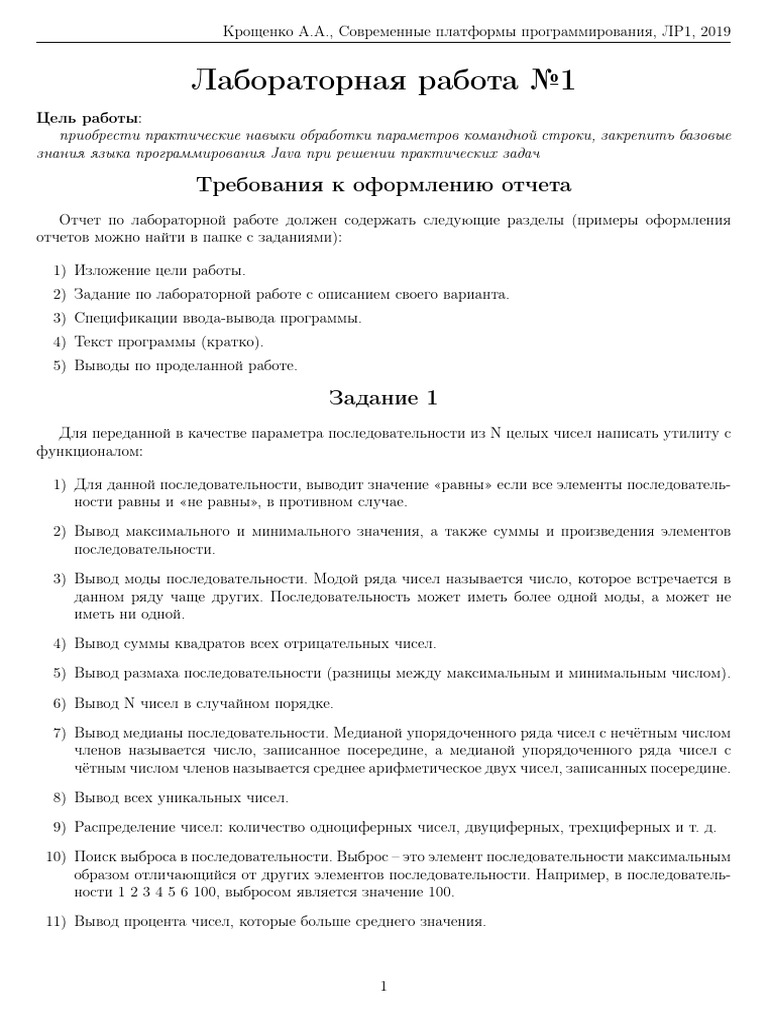 Крощенко А.А., Современные платформы программирования, ЛР1, 2019

Лабораторная работа №1

Цель работы:
приобрести практические навыки обработки параметров командной строки, закрепить базовые знания языка программирования Java при решении практических задач

Требования к оформлению отчета

Отчет по лабораторной работе должен содержать следующие разделы (примеры оформления отчетов можно найти в папке с заданиями):

1) Изложение цели работы.
2) Задание по лабораторной работе с описанием своего варианта.
3) Спецификации ввода-вывода программы.
4) Текст программы (кратко).
5) Выводы по проделанной работе.

Задание 1

Для переданной в качестве параметра последовательности из N целых чисел написать утилиту с функционалом:

1) Для данной последовательности, выводит значение «равны» если все элементы последовательности равны и «не равны», в противном случае.

2) Вывод максимального и минимального значения, а также суммы и произведения элементов последовательности.

3) Вывод моды последовательности. Модой ряда чисел называется число, которое встречается в данном ряду чаще других. Последовательность может иметь более одной моды, а может не иметь ни одной.

4) Вывод суммы квадратов всех отрицательных чисел.

5) Вывод размаха последовательности (разницы между максимальным и минимальным числом).

6) Вывод N чисел в случайном порядке.

7) Вывод медианы последовательности. Медианой упорядоченного ряда чисел с нечётным числом членов называется число, записанное посередине, а медианой упорядоченного ряда чисел с чётным числом членов называется среднее арифметическое двух чисел, записанных посередине.

8) Вывод всех уникальных чисел.

9) Распределение чисел: количество одноциферных чисел, двуциферных, трехциферных и т. д.

10) Поиск выброса в последовательности. Выброс – это элемент последовательности максимальным образом отличающийся от других элементов последовательности. Например, в последовательности 1 2 3 4 5 6 100, выбросом является значение 100.

11) Вывод процента чисел, которые больше среднего значения.

1